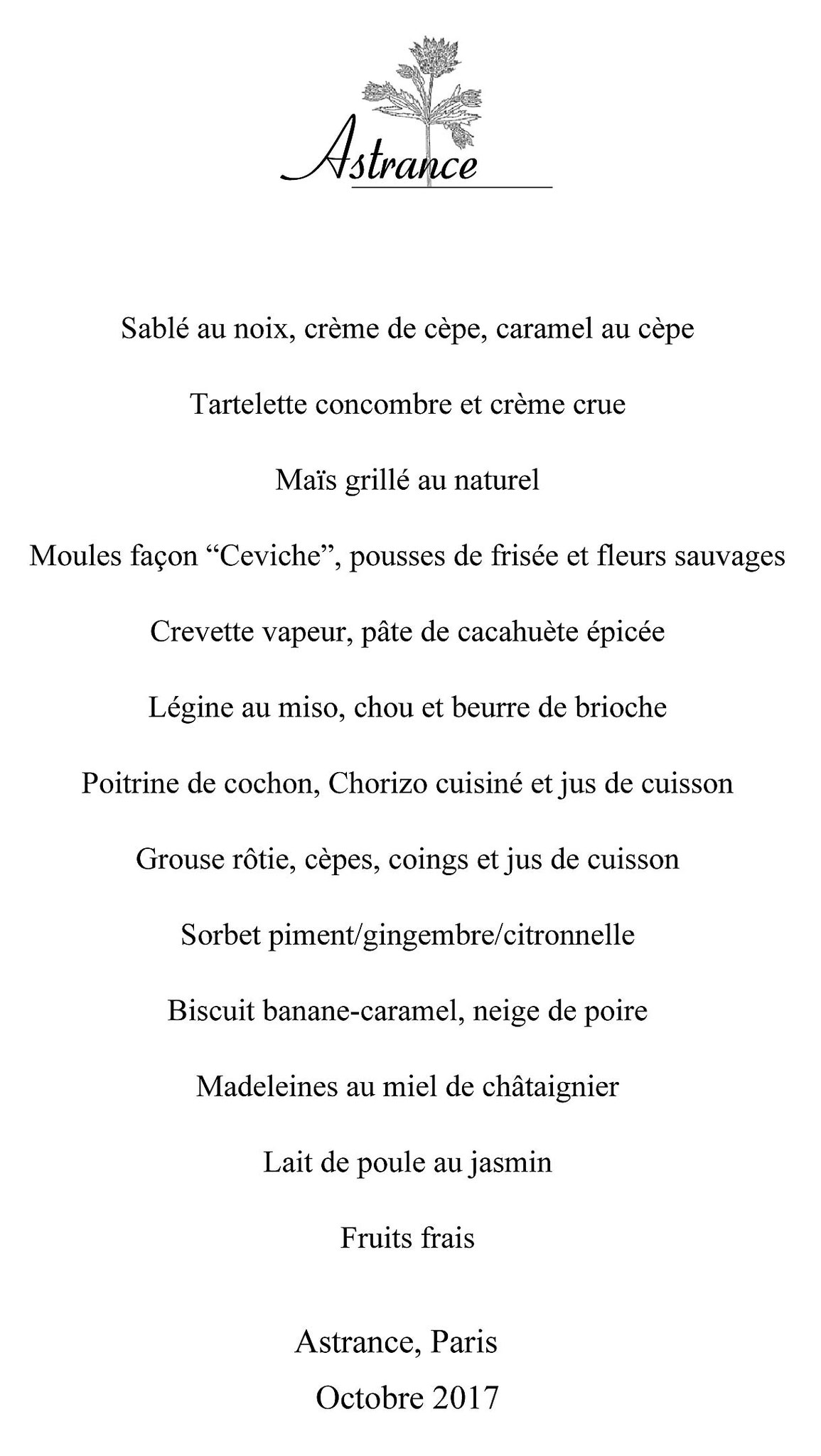 Astrance

Sablé au noix, crème de cèpe, caramel au cèpe

Tartelette concombre et crème crue

Maïs grillé au naturel

Moules façon "Ceviche", pousses de frisée et fleurs sauvages

Crevette vapeur, pâte de cacahuète épicée

Légine au miso, chou et beurre de brioche

Poitrine de cochon, Chorizo cuisiné et jus de cuisson

Grouse rôtie, cèpes, coings et jus de cuisson

Sorbet piment/gingembre/citronnelle

Biscuit banane-caramel, neige de poire

Madeleines au miel de châtaignier

Lait de poule au jasmin

Fruits frais

Astrance, Paris
Octobre 2017